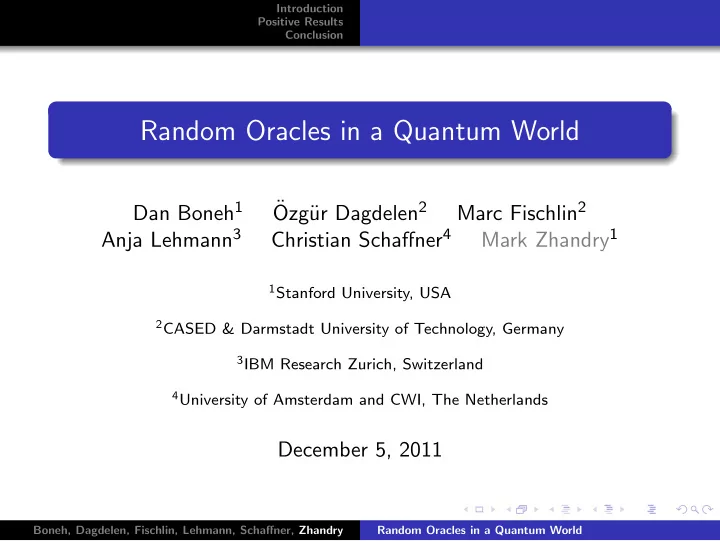 Introduction
Positive Results
Conclusion

Random Oracles in a Quantum World

Dan Boneh$^1$ Özgür Dagdelen$^2$ Marc Fischlin$^2$
Anja Lehmann$^3$ Christian Schaffner$^4$ Mark Zhandry$^1$

$^1$Stanford University, USA

$^2$CASED & Darmstadt University of Technology, Germany

$^3$IBM Research Zurich, Switzerland

$^4$University of Amsterdam and CWI, The Netherlands

December 5, 2011

Boneh, Dagdelen, Fischlin, Lehmann, Schaffner, Zhandry Random Oracles in a Quantum World